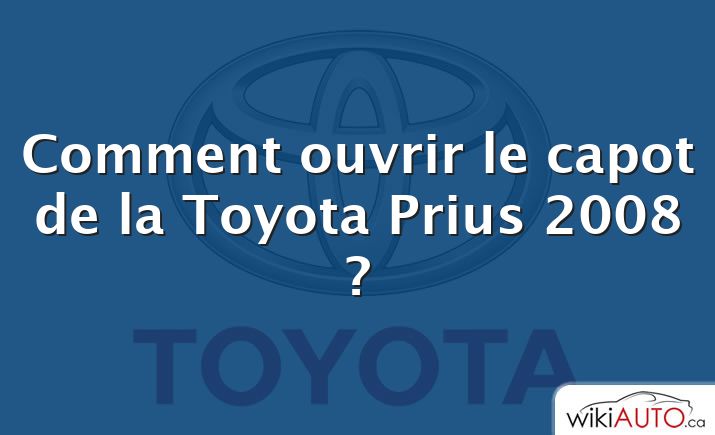 Comment ouvrir le capot de la Toyota Prius 2008 ?

TOYOTA

wikiAUTO.ca